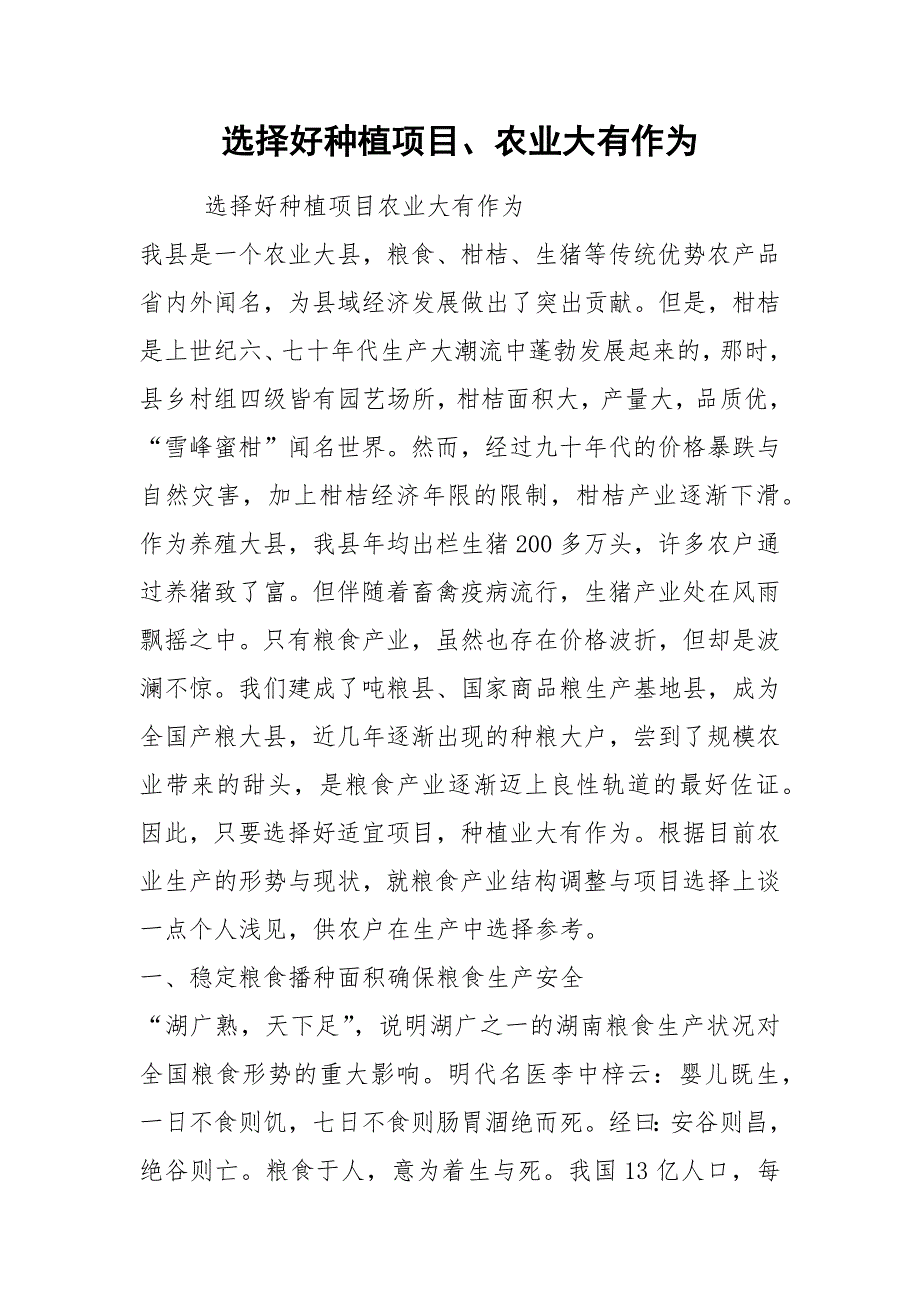 选择好种植项目、农业大有作为

选择好种植项目农业大有作为

我县是一个农业大县，粮食、柑桔、生猪等传统优势农产品省内外闻名，为县域经济发展做出了突出贡献。但是，柑桔是上世纪六、七十年代生产大潮流中蓬勃发展起来的，那时，县乡村组四级皆有园艺场所，柑桔面积大，产量大，品质优，“雪峰蜜柑”闻名世界。然而，经过九十年代的价格暴跌与自然灾害，加上柑桔经济年限的限制，柑桔产业逐渐下滑。作为养殖大县，我县年均出栏生猪200多万头，许多农户通过养猪致了富。但伴随着畜禽疫病流行，生猪产业处在风雨飘摇之中。只有粮食产业，虽然也存在价格波折，但却是波澜不惊。我们建成了吨粮县、国家商品粮生产基地县，成为全国产粮大县，近几年逐渐出现的种粮大户，尝到了规模农业带来的甜头，是粮食产业逐渐迈上良性轨道的最好佐证。因此，只要选择好适宜项目，种植业大有作为。根据目前农业生产的形势与现状，就粮食产业结构调整与项目选择上谈一点个人浅见，供农户在生产中选择参考。

一、稳定粮食播种面积确保粮食生产安全

“湖广熟，天下足”，说明湖广之一的湖南粮食生产状况对全国粮食形势的重大影响。明代名医李中梓云：婴儿既生，一日不食则饥，七日不食则肠胃涸绝而死。经曰：安谷则昌，绝谷则亡。粮食于人，意为着生与死。我国13亿人口，每